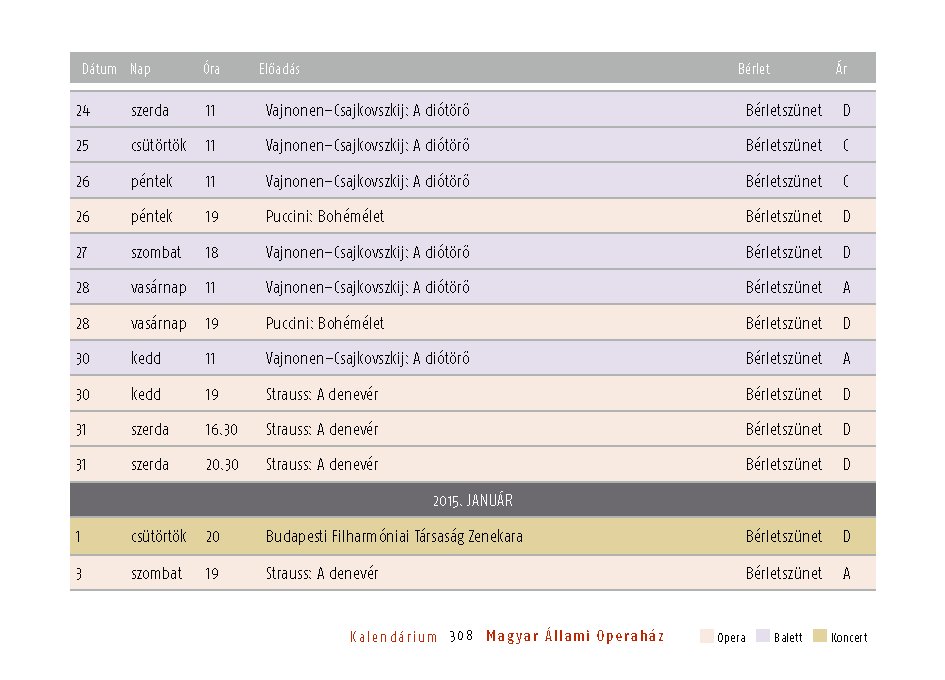 | Dátum | Nap | Óra | Előadás | Bérlet | Ár |
|---|---|---|---|---|---|
| 24 | szerda | 11 | Vajnonen–Csajkovszkij: A diótörő | Bérletszünet | D |
| 25 | csütörtök | 11 | Vajnonen–Csajkovszkij: A diótörő | Bérletszünet | C |
| 26 | péntek | 11 | Vajnonen–Csajkovszkij: A diótörő | Bérletszünet | C |
| 26 | péntek | 19 | Puccini: Bohémélet | Bérletszünet | D |
| 27 | szombat | 18 | Vajnonen–Csajkovszkij: A diótörő | Bérletszünet | D |
| 28 | vasárnap | 11 | Vajnonen–Csajkovszkij: A diótörő | Bérletszünet | A |
| 28 | vasárnap | 19 | Puccini: Bohémélet | Bérletszünet | D |
| 30 | kedd | 11 | Vajnonen–Csajkovszkij: A diótörő | Bérletszünet | A |
| 30 | kedd | 19 | Strauss: A denevér | Bérletszünet | D |
| 31 | szerda | 16.30 | Strauss: A denevér | Bérletszünet | D |
| 31 | szerda | 20.30 | Strauss: A denevér | Bérletszünet | D |
| 2015. JANUÁR | | | | | |
| 1 | csütörtök | 20 | Budapesti Filharmóniai Társaság Zenekara | Bérletszünet | D |
| 3 | szombat | 19 | Strauss: A denevér | Bérletszünet | A |

Kalendárium 308 Magyar Állami Operaház

Opera Balett Koncert